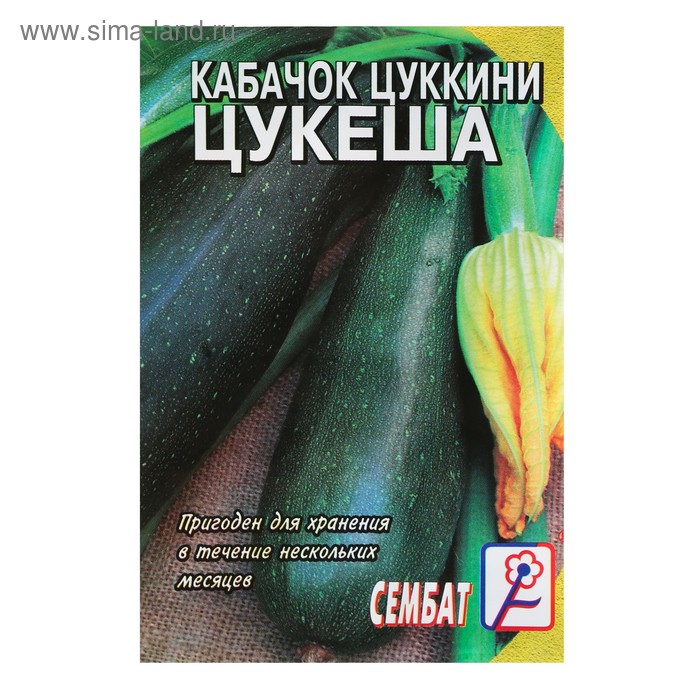 www.sima-land.ru

КАБАЧОК ЦУККИНИ
ЦУКЕША

Пригоден для хранения в течение нескольких месяцев

СЕМБАТ